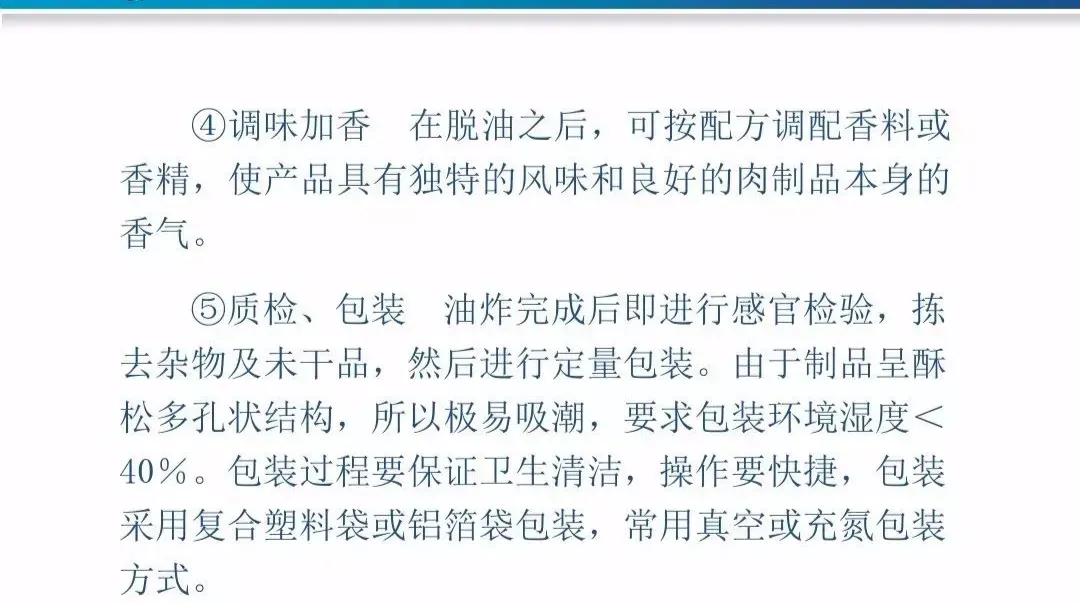 ④调味加香 在脱油之后，可按配方调配香料或香精，使产品具有独特的风味和良好的肉制品本身的香气。

⑤质检、包装 油炸完成后即进行感官检验，拣去杂物及未干品，然后进行定量包装。由于制品呈酥松多孔状结构，所以极易吸潮，要求包装环境湿度＜40%。包装过程要保证卫生清洁，操作要快捷，包装采用复合塑料袋或铝箔袋包装，常用真空或充氮包装方式。